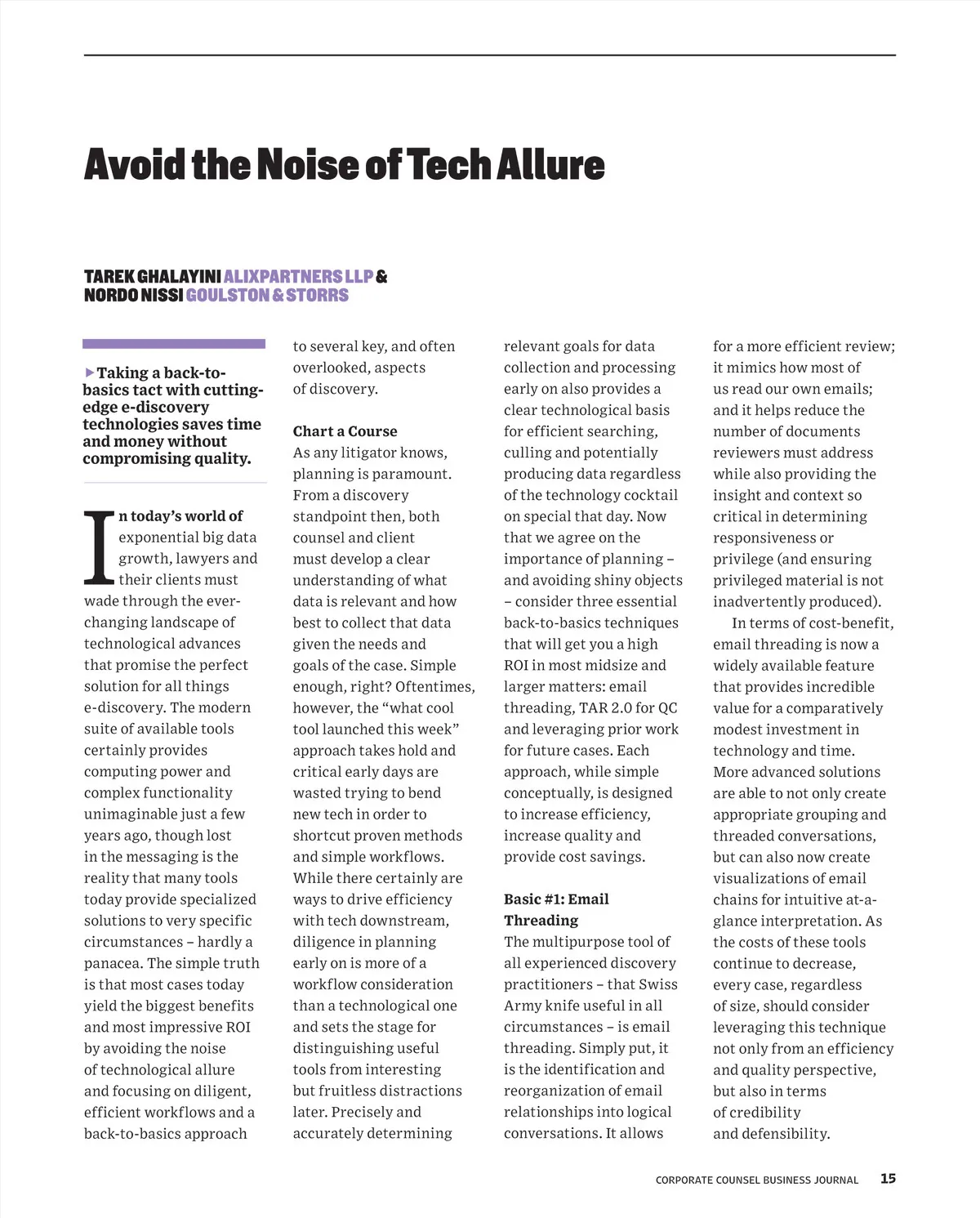 Avoid the Noise of Tech Allure

TAREK GHALAYINI ALIXPARTNERS LLP & NORDO NISSI GOULSTON & STORRS

Taking a back-to-basics tact with cutting-edge e-discovery technologies saves time and money without compromising quality.

In today's world of exponential big data growth, lawyers and their clients must wade through the ever-changing landscape of technological advances that promise the perfect solution for all things e-discovery. The modern suite of available tools certainly provides computing power and complex functionality unimaginable just a few years ago, though lost in the messaging is the reality that many tools today provide specialized solutions to very specific circumstances – hardly a panacea. The simple truth is that most cases today yield the biggest benefits and most impressive ROI by avoiding the noise of technological allure and focusing on diligent, efficient workflows and a back-to-basics approach to several key, and often overlooked, aspects of discovery.

Chart a Course
As any litigator knows, planning is paramount. From a discovery standpoint then, both counsel and client must develop a clear understanding of what data is relevant and how best to collect that data given the needs and goals of the case. Simple enough, right? Oftentimes, however, the "what cool tool launched this week" approach takes hold and critical early days are wasted trying to bend new tech in order to shortcut proven methods and simple workflows. While there certainly are ways to drive efficiency with tech downstream, diligence in planning early on is more of a workflow consideration than a technological one and sets the stage for distinguishing useful tools from interesting but fruitless distractions later. Precisely and accurately determining relevant goals for data collection and processing early on also provides a clear technological basis for efficient searching, culling and potentially producing data regardless of the technology cocktail on special that day. Now that we agree on the importance of planning – and avoiding shiny objects – consider three essential back-to-basics techniques that will get you a high ROI in most midsize and larger matters: email threading, TAR 2.0 for QC and leveraging prior work for future cases. Each approach, while simple conceptually, is designed to increase efficiency, increase quality and provide cost savings.

Basic #1: Email Threading
The multipurpose tool of all experienced discovery practitioners – that Swiss Army knife useful in all circumstances – is email threading. Simply put, it is the identification and reorganization of email relationships into logical conversations. It allows for a more efficient review; it mimics how most of us read our own emails; and it helps reduce the number of documents reviewers must address while also providing the insight and context so critical in determining responsiveness or privilege (and ensuring privileged material is not inadvertently produced).

In terms of cost-benefit, email threading is now a widely available feature that provides incredible value for a comparatively modest investment in technology and time. More advanced solutions are able to not only create appropriate grouping and threaded conversations, but can also now create visualizations of email chains for intuitive at-a-glance interpretation. As the costs of these tools continue to decrease, every case, regardless of size, should consider leveraging this technique not only from an efficiency and quality perspective, but also in terms of credibility and defensibility.

CORPORATE COUNSEL BUSINESS JOURNAL 15